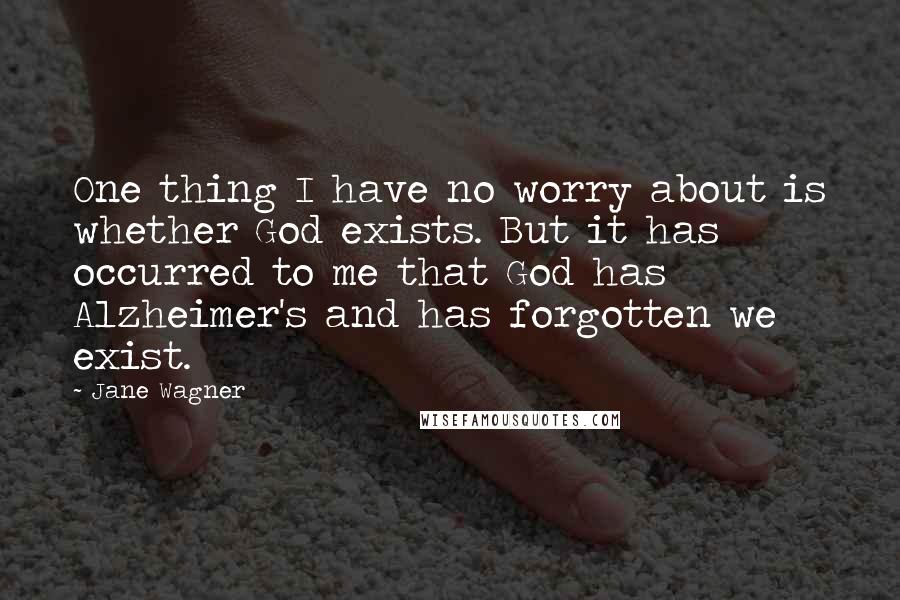 One thing I have no worry about is whether God exists. But it has occurred to me that God has Alzheimer's and has forgotten we exist.

- Jane Wagner

WISEFAMOUSQUOTES.COM